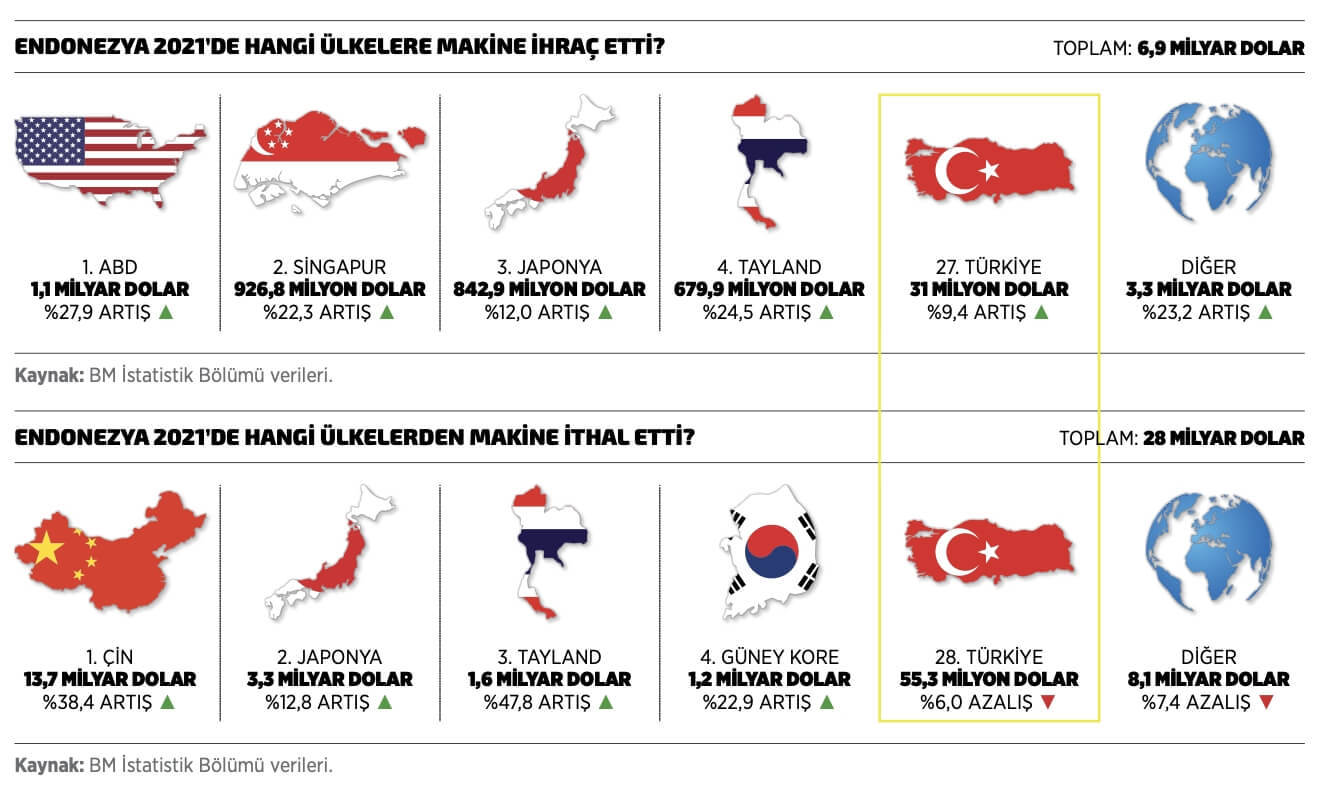 ENDONEZYA 2021'DE HANGİ ÜLKELERE MAKİNE İHRAÇ ETTİ?

TOPLAM: 6,9 MİLYAR DOLAR

1. ABD
1,1 MİLYAR DOLAR
%27,9 ARTIŞ ▲

2. SİNGAPUR
926,8 MİLYON DOLAR
%22,3 ARTIŞ ▲

3. JAPONYA
842,9 MİLYON DOLAR
%12,0 ARTIŞ ▲

4. TAYLAND
679,9 MİLYON DOLAR
%24,5 ARTIŞ ▲

27. TÜRKİYE
31 MİLYON DOLAR
%9,4 ARTIŞ ▲

DİĞER
3,3 MİLYAR DOLAR
%23,2 ARTIŞ ▲

Kaynak: BM İstatistik Bölümü verileri.

ENDONEZYA 2021'DE HANGİ ÜLKELERDEN MAKİNE İTHAL ETTİ?

TOPLAM: 28 MİLYAR DOLAR

1. ÇİN
13,7 MİLYAR DOLAR
%38,4 ARTIŞ ▲

2. JAPONYA
3,3 MİLYAR DOLAR
%12,8 ARTIŞ ▲

3. TAYLAND
1,6 MİLYAR DOLAR
%47,8 ARTIŞ ▲

4. GÜNEY KORE
1,2 MİLYAR DOLAR
%22,9 ARTIŞ ▲

28. TÜRKİYE
55,3 MİLYON DOLAR
%6,0 AZALIŞ ▼

DİĞER
8,1 MİLYAR DOLAR
%7,4 AZALIŞ ▼

Kaynak: BM İstatistik Bölümü verileri.